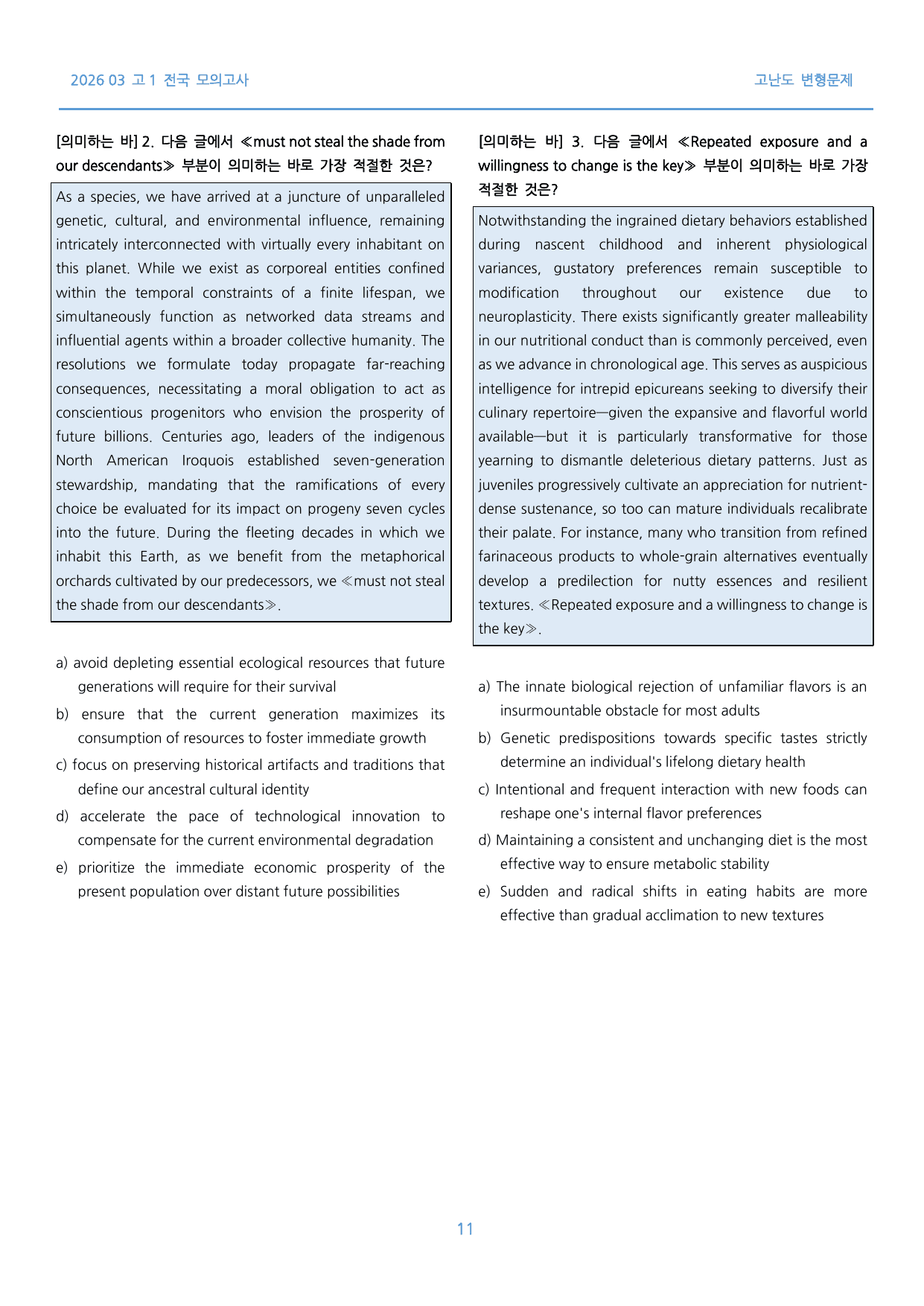 2026 03 고1 전국 모의고사

고난도 변형문제

[의미하는 바] 2. 다음 글에서 ≪must not steal the shade from our descendants≫ 부분이 의미하는 바로 가장 적절한 것은?

As a species, we have arrived at a juncture of unparalleled genetic, cultural, and environmental influence, remaining intricately interconnected with virtually every inhabitant on this planet. While we exist as corporeal entities confined within the temporal constraints of a finite lifespan, we simultaneously function as networked data streams and influential agents within a broader collective humanity. The resolutions we formulate today propagate far-reaching consequences, necessitating a moral obligation to act as conscientious progenitors who envision the prosperity of future billions. Centuries ago, leaders of the indigenous North American Iroquois established seven-generation stewardship, mandating that the ramifications of every choice be evaluated for its impact on progeny seven cycles into the future. During the fleeting decades in which we inhabit this Earth, as we benefit from the metaphorical orchards cultivated by our predecessors, we ≪must not steal the shade from our descendants≫.

a) avoid depleting essential ecological resources that future generations will require for their survival

b) ensure that the current generation maximizes its consumption of resources to foster immediate growth

c) focus on preserving historical artifacts and traditions that define our ancestral cultural identity

d) accelerate the pace of technological innovation to compensate for the current environmental degradation

e) prioritize the immediate economic prosperity of the present population over distant future possibilities

[의미하는 바] 3. 다음 글에서 ≪Repeated exposure and a willingness to change is the key≫ 부분이 의미하는 바로 가장 적절한 것은?

Notwithstanding the ingrained dietary behaviors established during nascent childhood and inherent physiological variances, gustatory preferences remain susceptible to modification throughout our existence due to neuroplasticity. There exists significantly greater malleability in our nutritional conduct than is commonly perceived, even as we advance in chronological age. This serves as auspicious intelligence for intrepid epicureans seeking to diversify their culinary repertoire—given the expansive and flavorful world available—but it is particularly transformative for those yearning to dismantle deleterious dietary patterns. Just as juveniles progressively cultivate an appreciation for nutrient-dense sustenance, so too can mature individuals recalibrate their palate. For instance, many who transition from refined farinaceous products to whole-grain alternatives eventually develop a predilection for nutty essences and resilient textures. ≪Repeated exposure and a willingness to change is the key≫.

a) The innate biological rejection of unfamiliar flavors is an insurmountable obstacle for most adults

b) Genetic predispositions towards specific tastes strictly determine an individual's lifelong dietary health

c) Intentional and frequent interaction with new foods can reshape one's internal flavor preferences

d) Maintaining a consistent and unchanging diet is the most effective way to ensure metabolic stability

e) Sudden and radical shifts in eating habits are more effective than gradual acclimation to new textures

11